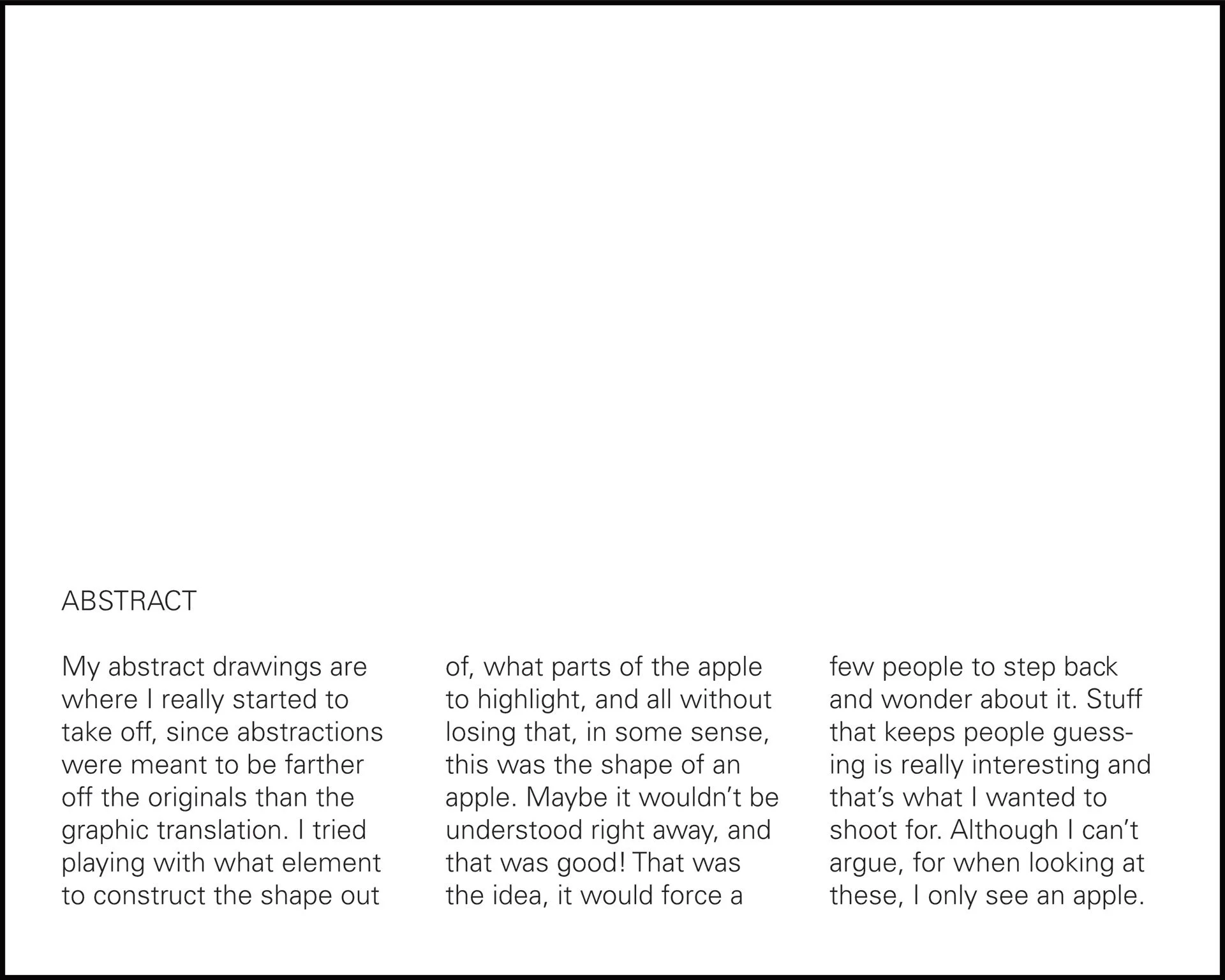 ABSTRACT

My abstract drawings are where I really started to take off, since abstractions were meant to be farther off the originals than the graphic translation. I tried playing with what element to construct the shape out of, what parts of the apple to highlight, and all without losing that, in some sense, this was the shape of an apple. Maybe it wouldn't be understood right away, and that was good! That was the idea, it would force a few people to step back and wonder about it. Stuff that keeps people guessing is really interesting and that's what I wanted to shoot for. Although I can't argue, for when looking at these, I only see an apple.